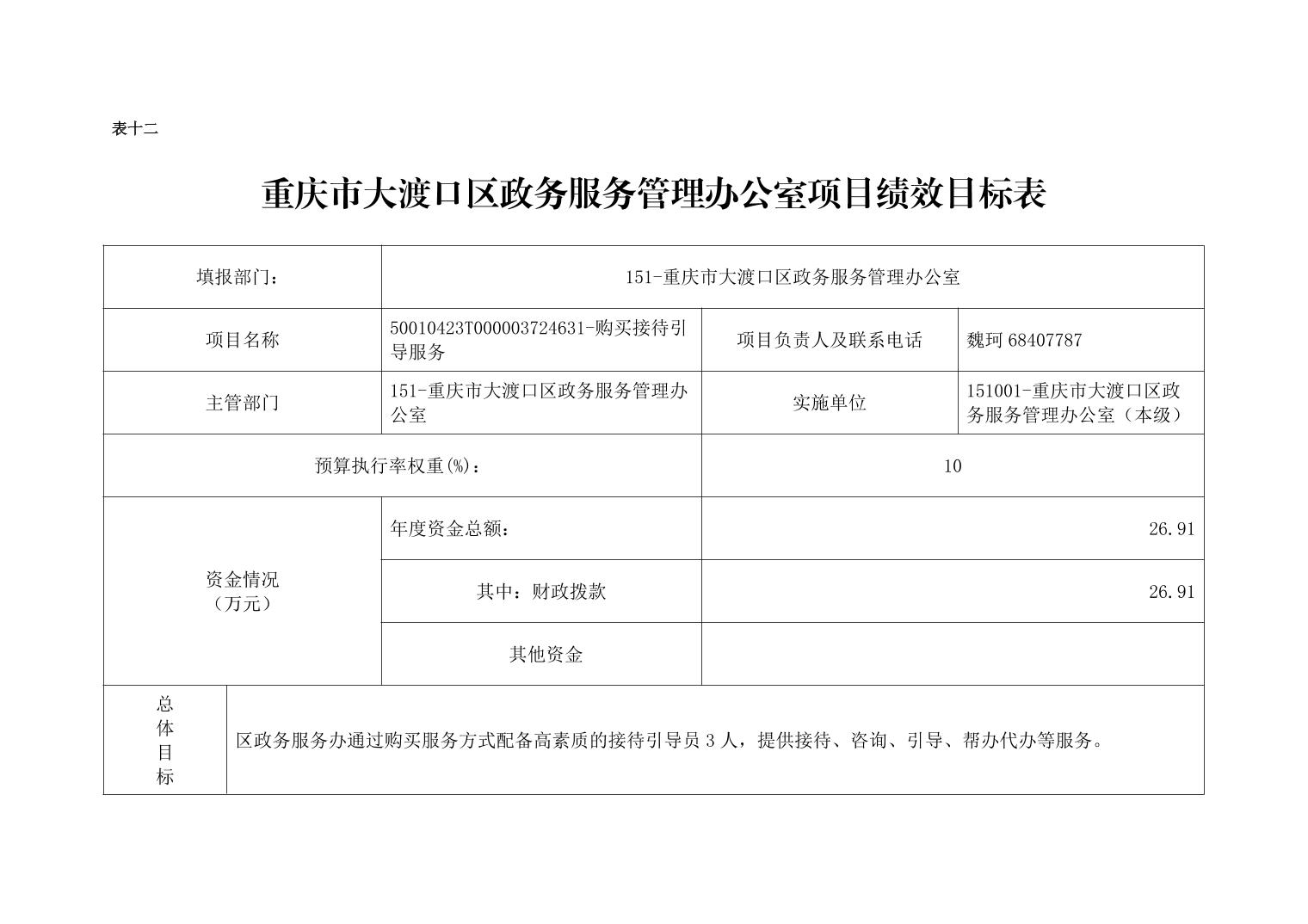 表十二

重庆市大渡口区政务服务管理办公室项目绩效目标表

| 填报部门： | 151-重庆市大渡口区政务服务管理办公室 | | |
|---|---|---|---|
| 项目名称 | 50010423T000003724631-购买接待引导服务 | 项目负责人及联系电话 | 魏珂 68407787 |
| 主管部门 | 151-重庆市大渡口区政务服务管理办公室 | 实施单位 | 151001-重庆市大渡口区政务服务管理办公室（本级） |
| 预算执行率权重(%)： | | 10 | |
| 资金情况（万元） | 年度资金总额： | 26.91 | |
| | 其中：财政拨款 | 26.91 | |
| | 其他资金 | | |
| 总体目标 | 区政务服务办通过购买服务方式配备高素质的接待引导员 3 人，提供接待、咨询、引导、帮办代办等服务。 | | |